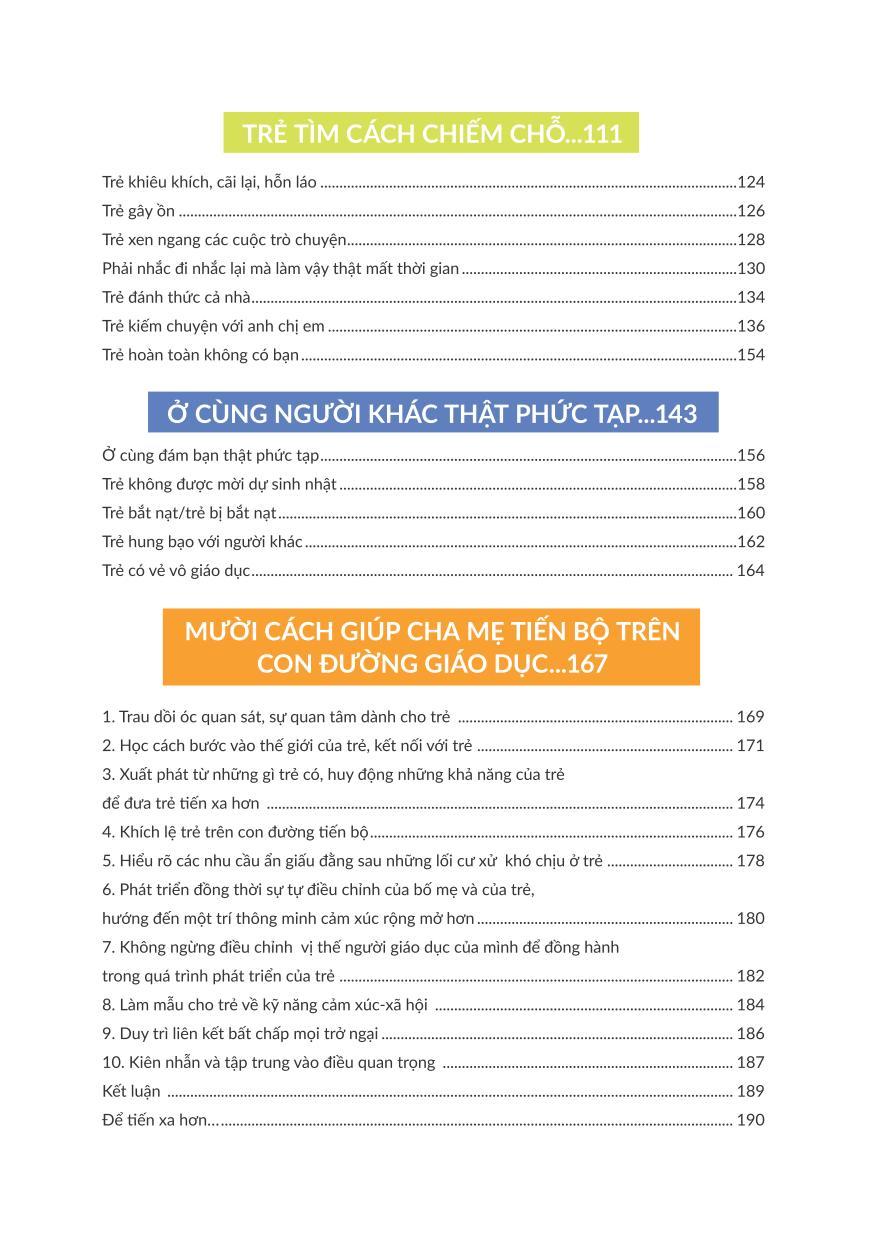 TRẺ TÌM CÁCH CHIẾM CHỖ...111

Trẻ khiêu khích, cãi lại, hỗn láo 124
Trẻ gây ồn 126
Trẻ xen ngang các cuộc trò chuyện 128
Phải nhắc đi nhắc lại mà làm vậy thật mất thời gian 130
Trẻ đánh thức cả nhà 134
Trẻ kiếm chuyện với anh chị em 136
Trẻ hoàn toàn không có bạn 154

Ở CÙNG NGƯỜI KHÁC THẬT PHỨC TẠP...143

Ở cùng đám bạn thật phức tạp 156
Trẻ không được mời dự sinh nhật 158
Trẻ bắt nạt/trẻ bị bắt nạt 160
Trẻ hung bạo với người khác 162
Trẻ có vẻ vô giáo dục 164

MƯỜI CÁCH GIÚP CHA MẸ TIẾN BỘ TRÊN CON ĐƯỜNG GIÁO DỤC...167

1. Trau dồi óc quan sát, sự quan tâm dành cho trẻ 169
2. Học cách bước vào thế giới của trẻ, kết nối với trẻ 171
3. Xuất phát từ những gì trẻ có, huy động những khả năng của trẻ để đưa trẻ tiến xa hơn 174
4. Khích lệ trẻ trên con đường tiến bộ 176
5. Hiểu rõ các nhu cầu ẩn giấu đằng sau những lối cư xử khó chịu ở trẻ 178
6. Phát triển đồng thời sự tự điều chỉnh của bố mẹ và của trẻ, hướng đến một trí thông minh cảm xúc rộng mở hơn 180
7. Không ngừng điều chỉnh vị thế người giáo dục của mình để đồng hành trong quá trình phát triển của trẻ 182
8. Làm mẫu cho trẻ về kỹ năng cảm xúc-xã hội 184
9. Duy trì liên kết bất chấp mọi trở ngại 186
10. Kiên nhẫn và tập trung vào điều quan trọng 187
Kết luận 189
Để tiến xa hơn... 190